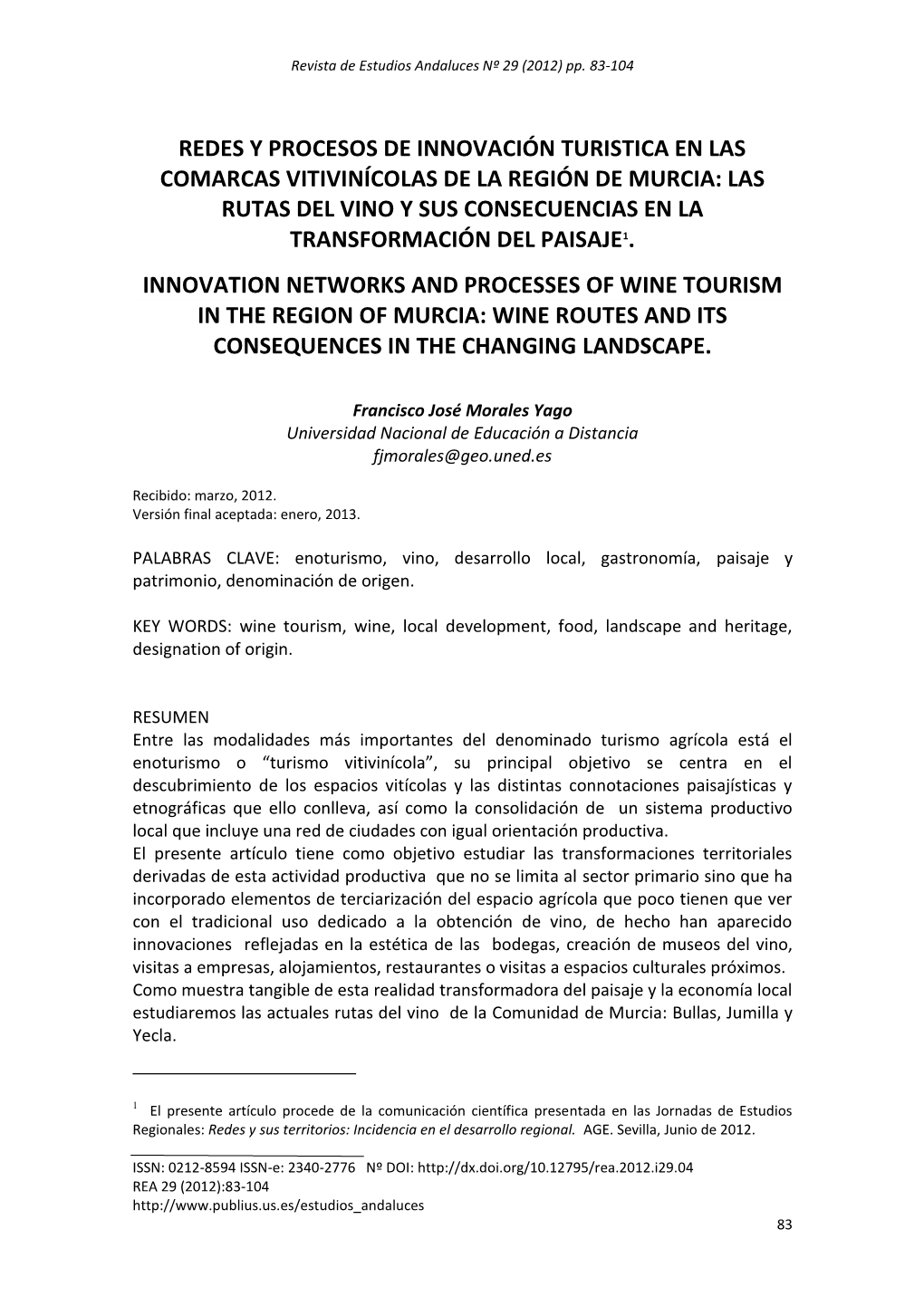 Revista de Estudios Andaluces Nº 29 (2012) pp. 83-104

REDES Y PROCESOS DE INNOVACIÓN TURISTICA EN LAS COMARCAS VITIVINÍCOLAS DE LA REGIÓN DE MURCIA: LAS RUTAS DEL VINO Y SUS CONSECUENCIAS EN LA TRANSFORMACIÓN DEL PAISAJE$^1$.

INNOVATION NETWORKS AND PROCESSES OF WINE TOURISM IN THE REGION OF MURCIA: WINE ROUTES AND ITS CONSEQUENCES IN THE CHANGING LANDSCAPE.

Francisco José Morales Yago
Universidad Nacional de Educación a Distancia
fjmorales@geo.uned.es

Recibido: marzo, 2012.
Versión final aceptada: enero, 2013.

PALABRAS CLAVE: enoturismo, vino, desarrollo local, gastronomía, paisaje y patrimonio, denominación de origen.

KEY WORDS: wine tourism, wine, local development, food, landscape and heritage, designation of origin.

RESUMEN
Entre las modalidades más importantes del denominado turismo agrícola está el enoturismo o “turismo vitivinícola”, su principal objetivo se centra en el descubrimiento de los espacios vitícolas y las distintas connotaciones paisajísticas y etnográficas que ello conlleva, así como la consolidación de un sistema productivo local que incluye una red de ciudades con igual orientación productiva.
El presente artículo tiene como objetivo estudiar las transformaciones territoriales derivadas de esta actividad productiva que no se limita al sector primario sino que ha incorporado elementos de terciarización del espacio agrícola que poco tienen que ver con el tradicional uso dedicado a la obtención de vino, de hecho han aparecido innovaciones reflejadas en la estética de las bodegas, creación de museos del vino, visitas a empresas, alojamientos, restaurantes o visitas a espacios culturales próximos. Como muestra tangible de esta realidad transformadora del paisaje y la economía local estudiaremos las actuales rutas del vino de la Comunidad de Murcia: Bullas, Jumilla y Yecla.

$^1$ El presente artículo procede de la comunicación científica presentada en las Jornadas de Estudios Regionales: Redes y sus territorios: Incidencia en el desarrollo regional. AGE. Sevilla, Junio de 2012.

ISSN: 0212-8594 ISSN-e: 2340-2776 Nº DOI: http://dx.doi.org/10.12795/rea.2012.i29.04
REA 29 (2012):83-104
http://www.publius.us.es/estudios_andaluces
83